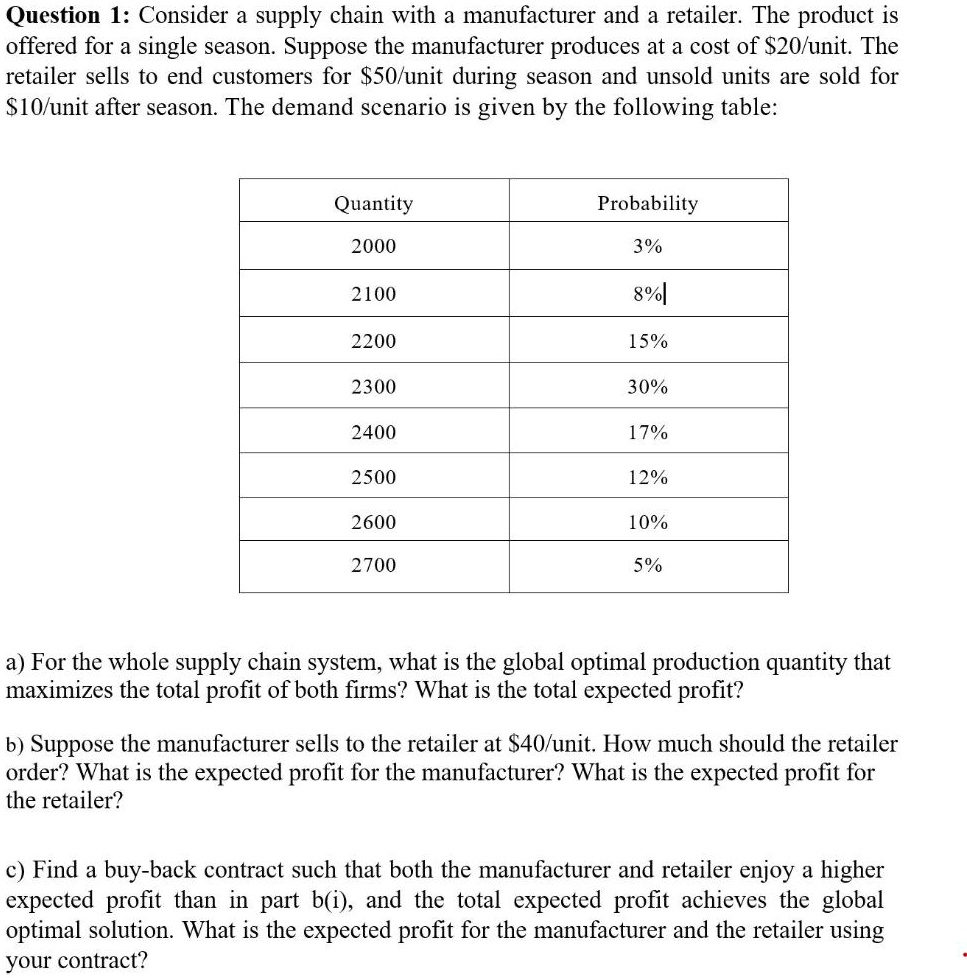 Question 1: Consider a supply chain with a manufacturer and a retailer. The product is offered for a single season. Suppose the manufacturer produces at a cost of $20/unit. The retailer sells to end customers for $50/unit during season and unsold units are sold for $10/unit after season. The demand scenario is given by the following table:

| Quantity | Probability |
|---|---|
| 2000 | 3% |
| 2100 | 8% |
| 2200 | 15% |
| 2300 | 30% |
| 2400 | 17% |
| 2500 | 12% |
| 2600 | 10% |
| 2700 | 5% |

a) For the whole supply chain system, what is the global optimal production quantity that maximizes the total profit of both firms? What is the total expected profit?

b) Suppose the manufacturer sells to the retailer at $40/unit. How much should the retailer order? What is the expected profit for the manufacturer? What is the expected profit for the retailer?

c) Find a buy-back contract such that both the manufacturer and retailer enjoy a higher expected profit than in part b(i), and the total expected profit achieves the global optimal solution. What is the expected profit for the manufacturer and the retailer using your contract?